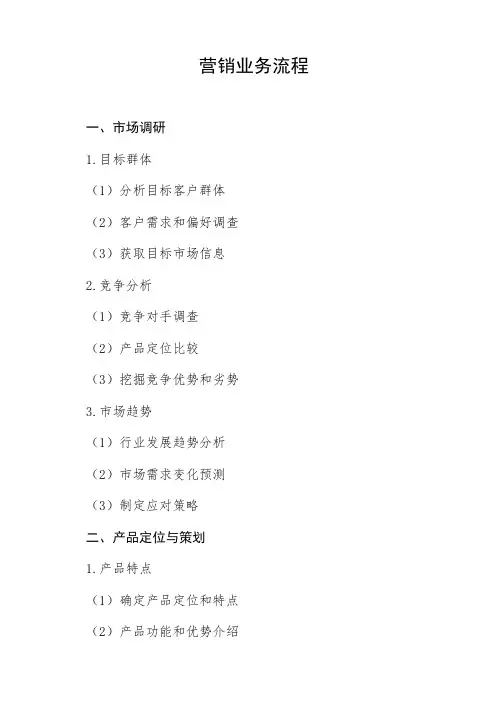 营销业务流程

一、市场调研

1.目标群体

（1）分析目标客户群体

（2）客户需求和偏好调查

（3）获取目标市场信息

2.竞争分析

（1）竞争对手调查

（2）产品定位比较

（3）挖掘竞争优势和劣势

3.市场趋势

（1）行业发展趋势分析

（2）市场需求变化预测

（3）制定应对策略

二、产品定位与策划

1.产品特点

（1）确定产品定位和特点

（2）产品功能和优势介绍